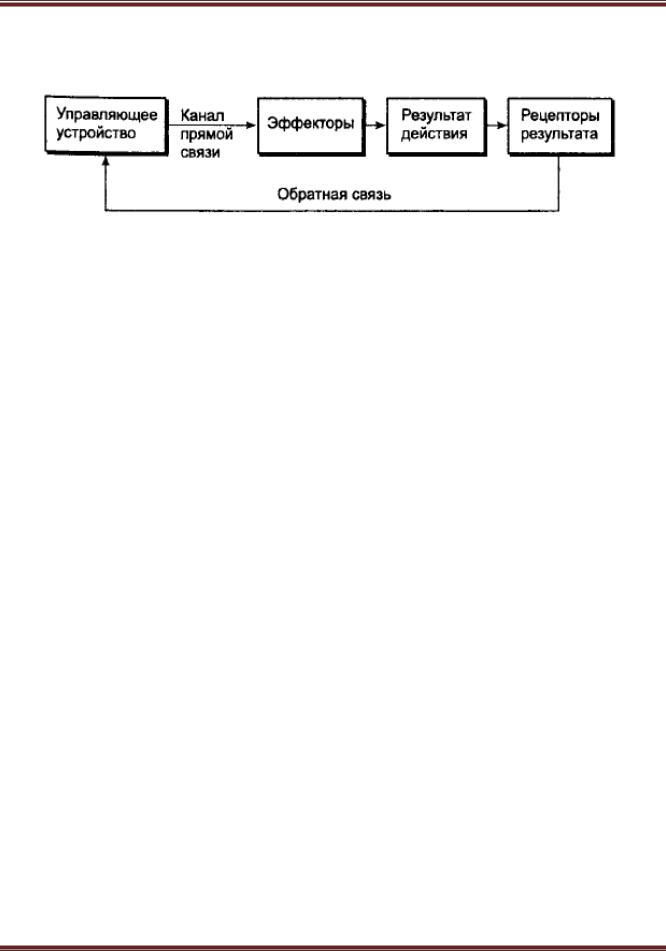 Управляющее устройство

Канал прямой связи

Эффекторы

Результат действия

Рецепторы результата

Обратная связь